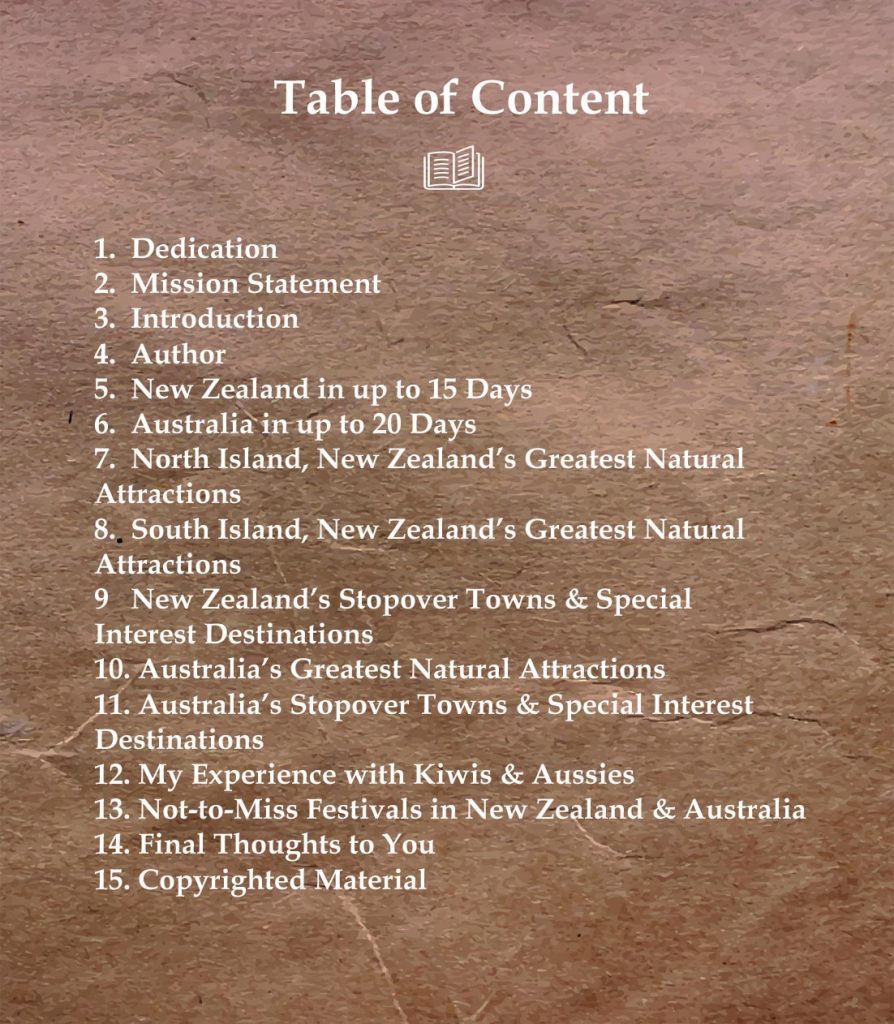 Table of Content

1. Dedication
2. Mission Statement
3. Introduction
4. Author
5. New Zealand in up to 15 Days
6. Australia in up to 20 Days
7. North Island, New Zealand's Greatest Natural Attractions
8. South Island, New Zealand's Greatest Natural Attractions
9 New Zealand's Stopover Towns & Special Interest Destinations
10. Australia's Greatest Natural Attractions
11. Australia's Stopover Towns & Special Interest Destinations
12. My Experience with Kiwis & Aussies
13. Not-to-Miss Festivals in New Zealand & Australia
14. Final Thoughts to You
15. Copyrighted Material